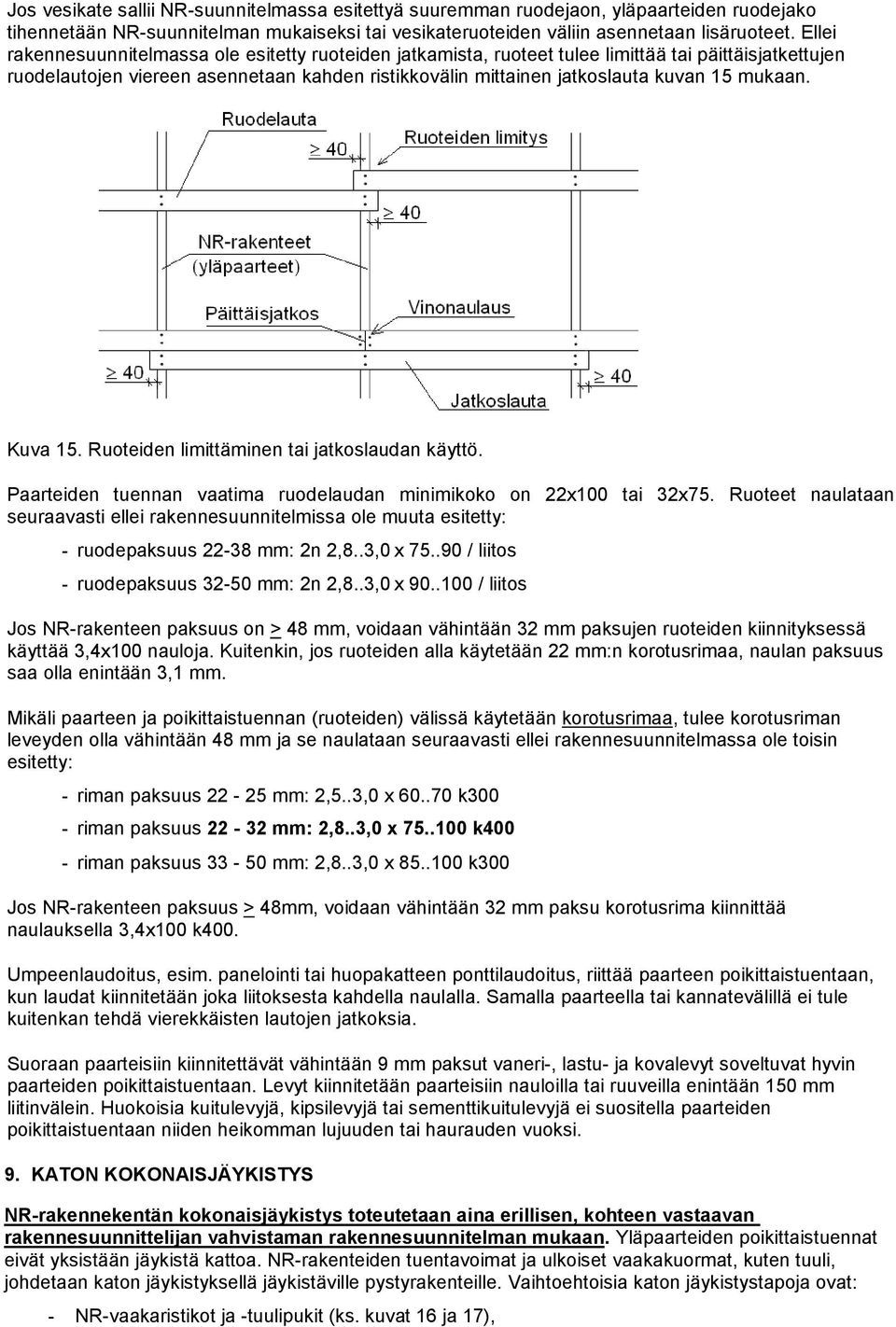 Jos vesikate sallii NR-suunnitelmassa esitettyä suuremman ruodejaon, yläpaarteiden ruodejako tihennetään NR-suunnitelman mukaiseksi tai vesikateruoteiden väliin asennetaan lisäruoteet. Ellei rakennesuunnitelmassa ole esitetty ruoteiden jatkamista, ruoteet tulee limittää tai päittäisjatkettujen ruodelautojen viereen asennetaan kahden ristikkovälin mittainen jatkoslauta kuvan 15 mukaan.

Ruodelauta
$\geq 40$
Ruoteiden limitys
$\geq 40$
NR-rakenteet (yläpaarteet)
Päittäisjatkos
Vinonaulaus
$\geq 40$
$\geq 40$
Jatkoslauta

Kuva 15. Ruoteiden limittäminen tai jatkoslaudan käyttö.

Paarteiden tuennan vaatima ruodelaudan minimikoko on 22x100 tai 32x75. Ruoteet naulataan seuraavasti ellei rakennesuunnitelmissa ole muuta esitetty:

- ruodepaksuus 22-38 mm: 2n 2,8..3,0 x 75..90 / liitos
- ruodepaksuus 32-50 mm: 2n 2,8..3,0 x 90..100 / liitos

Jos NR-rakenteen paksuus on > 48 mm, voidaan vähintään 32 mm paksujen ruoteiden kiinnityksessä käyttää 3,4x100 nauloja. Kuitenkin, jos ruoteiden alla käytetään 22 mm:n korotusrimaa, naulan paksuus saa olla enintään 3,1 mm.

Mikäli paarteen ja poikittaistuennan (ruoteiden) välissä käytetään korotusrimaa, tulee korotusriman leveyden olla vähintään 48 mm ja se naulataan seuraavasti ellei rakennesuunnitelmassa ole toisin esitetty:

- riman paksuus 22 - 25 mm: 2,5..3,0 x 60..70 k300
- riman paksuus 22 - 32 mm: 2,8..3,0 x 75..100 k400
- riman paksuus 33 - 50 mm: 2,8..3,0 x 85..100 k300

Jos NR-rakenteen paksuus > 48mm, voidaan vähintään 32 mm paksu korotusrima kiinnittää naulauksella 3,4x100 k400.

Umpeenlaudoitus, esim. panelointi tai huopakatteen ponttilaudoitus, riittää paarteen poikittaistuentaan, kun laudat kiinnitetään joka liitoksesta kahdella naulalla. Samalla paarteella tai kannatevälillä ei tule kuitenkan tehdä vierekkäisten lautojen jatkoksia.

Suoraan paarteisiin kiinnitettävät vähintään 9 mm paksut vaneri-, lastu- ja kovalevyt soveltuvat hyvin paarteiden poikittaistuentaan. Levyt kiinnitetään paarteisiin nauloilla tai ruuveilla enintään 150 mm liitinvälein. Huokoisia kuitulevyjä, kipsilevyjä tai sementtikuitulevyjä ei suositella paarteiden poikittaistuentaan niiden heikomman lujuuden tai haurauden vuoksi.

9. KATON KOKONAISJÄYKISTYS

NR-rakennekentän kokonaisjäykistys toteutetaan aina erillisen, kohteen vastaavan rakennesuunnittelijan vahvistaman rakennesuunnitelman mukaan. Yläpaarteiden poikittaistuennat eivät yksistään jäykistä kattoa. NR-rakenteiden tuentavoimat ja ulkoiset vaakakuormat, kuten tuuli, johdetaan katon jäykistyksellä jäykistäville pystyrakenteille. Vaihtoehtoisia katon jäykistystapoja ovat:

- NR-vaakaristikot ja -tuulipukit (ks. kuvat 16 ja 17),